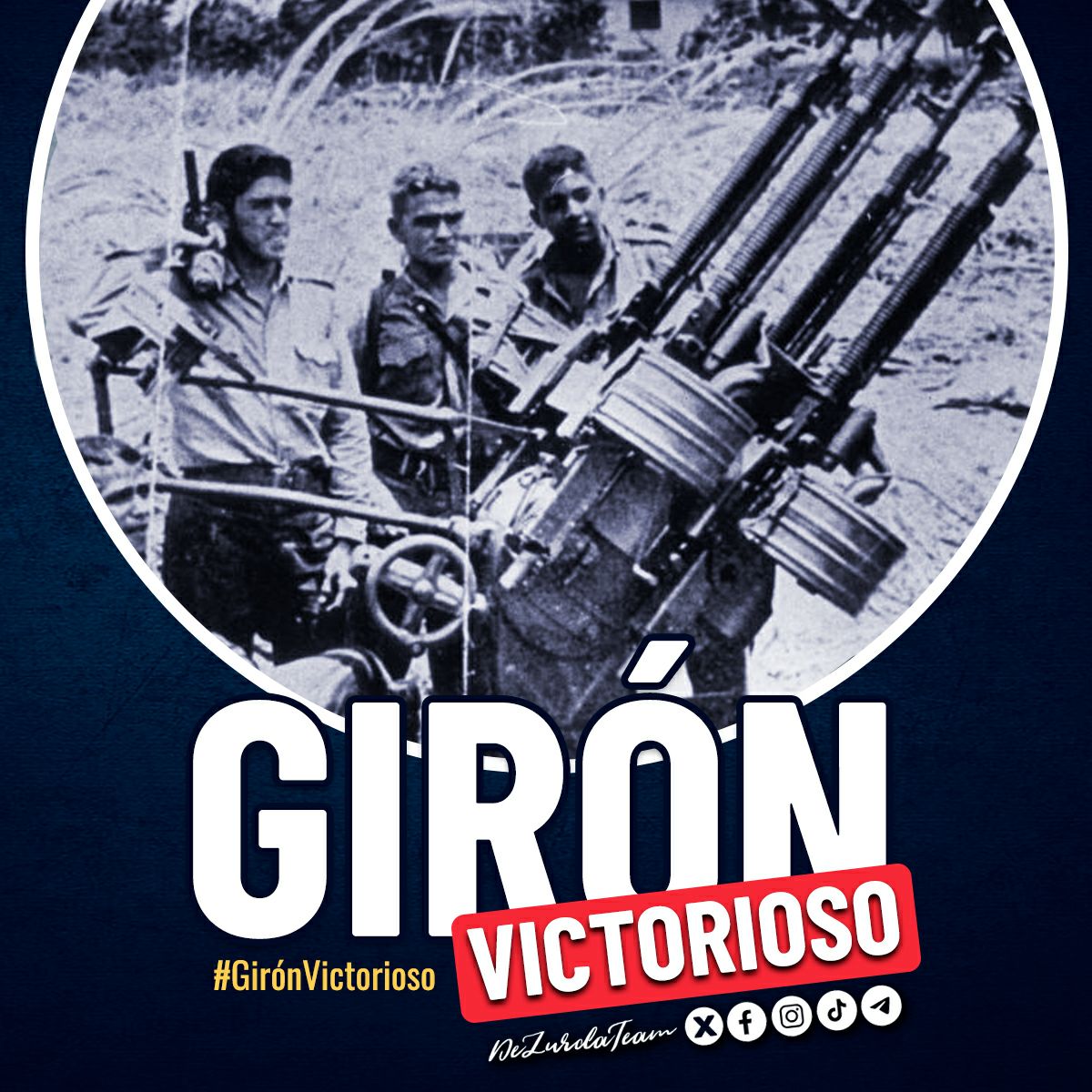 GIRÓN
VICTORIOSO
#GirónVictorioso
DeZurdaTeam